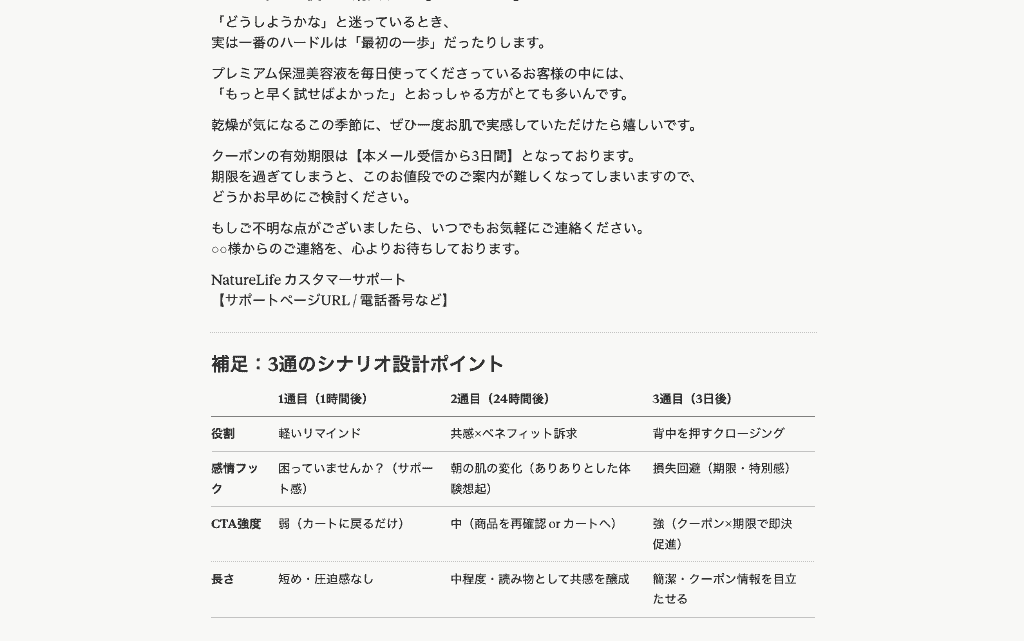 「どうしようかな」と迷っているとき、
実は一番のハードルは「最初の一歩」だったりします。

プレミアム保湿美容液を毎日使ってくださっているお客様の中には、
「もっと早く試せばよかった」とおっしゃる方がとても多いんです。

乾燥が気になるこの季節に、ぜひ一度お肌で実感していただけたら嬉しいです。

クーポンの有効期限は【本メール受信から3日間】となっております。
期限を過ぎてしまうと、このお値段でのご案内が難しくなってしまいますので、
どうかお早めにご検討ください。

もしご不明な点がございましたら、いつでもお気軽にご連絡ください。
○○様からのご連絡を、心よりお待ちしております。

NatureLife カスタマーサポート
【サポートページURL / 電話番号など】

補足：3通のシナリオ設計ポイント

| | 1通目（1時間後） | 2通目（24時間後） | 3通目（3日後） |
|---|---|---|---|
| 役割 | 軽いリマインド | 共感×ベネフィット訴求 | 背中を押すクロージング |
| 感情フック | 困っていませんか？（サポート感） | 朝の肌の変化（ありありとした体験想起） | 損失回避（期限・特別感） |
| CTA強度 | 弱（カートに戻るだけ） | 中（商品を再確認 or カートへ） | 強（クーポン×期限で即決促進） |
| 長さ | 短め・圧迫感なし | 中程度・読み物として共感を醸成 | 簡潔・クーポン情報を目立たせる |